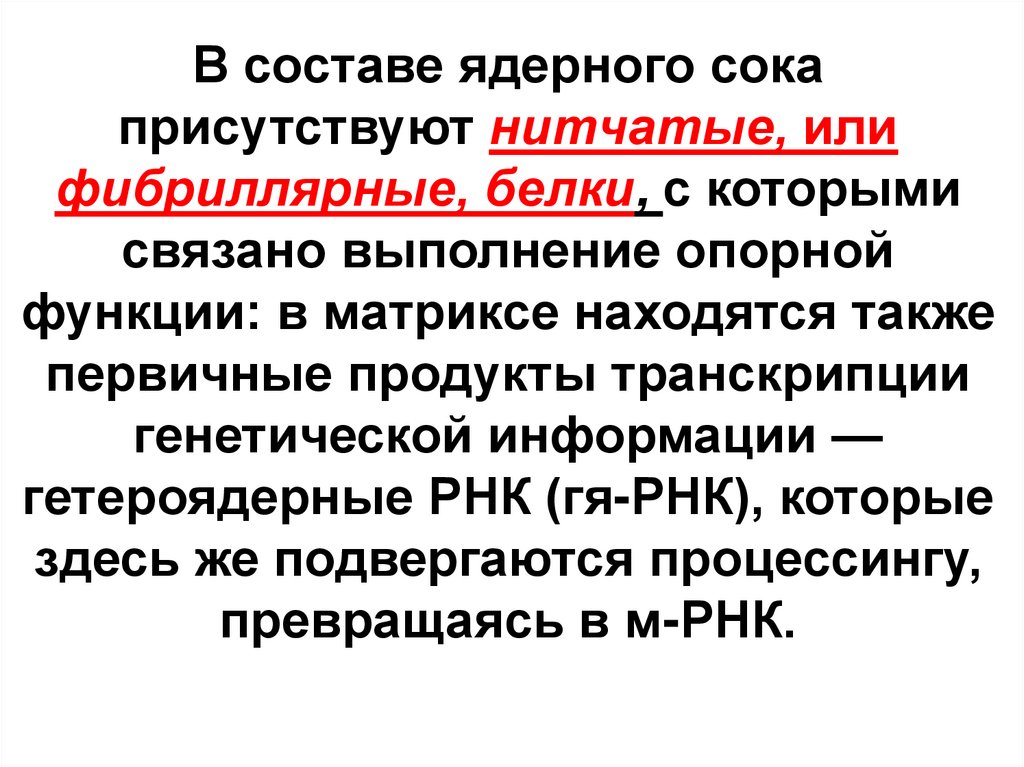 В составе ядерного сока присутствуют нитчатые, или фибриллярные, белки, с которыми связано выполнение опорной функции: в матриксе находятся также первичные продукты транскрипции генетической информации — гетероядерные РНК (гя-РНК), которые здесь же подвергаются процессингу, превращаясь в м-РНК.